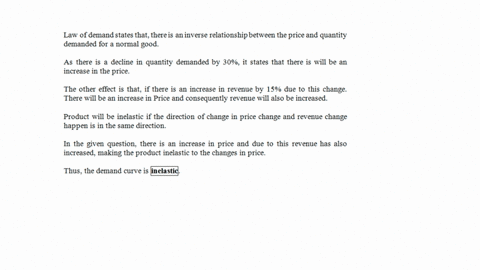 Law of demand states that, there is an inverse relationship between the price and quantity demanded for a normal good.

As there is a decline in quantity demanded by 30%, it states that there is will be an increase in the price.

The other effect is that, if there is an increase in revenue by 15% due to this change. There will be an increase in Price and consequently revenue will also be increased.

Product will be inelastic if the direction of change in price change and revenue change happen is in the same direction.

In the given question, there is an increase in price and due to this revenue has also increased, making the product inelastic to the changes in price.

Thus, the demand curve is inelastic.